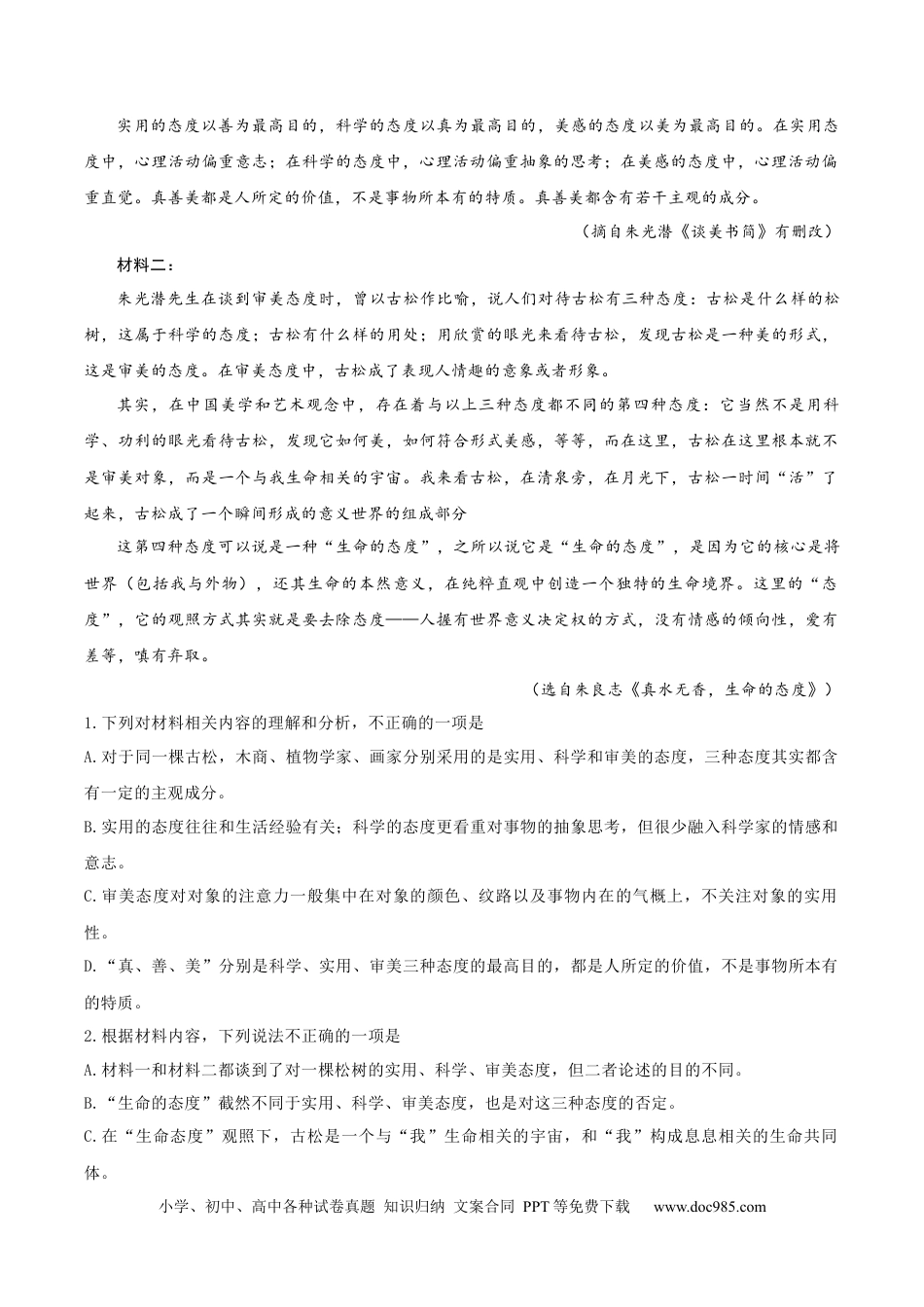 实用的态度以善为最高目的，科学的态度以真为最高目的，美感的态度以美为最高目的。在实用态度中，心理活动偏重意志；在科学的态度中，心理活动偏重抽象的思考；在美感的态度中，心理活动偏重直觉。真善美都是人所定的价值，不是事物所本有的特质。真善美都含有若干主观的成分。

（摘自朱光潜《谈美书简》有删改）

材料二：

朱光潜先生在谈到审美态度时，曾以古松作比喻，说人们对待古松有三种态度：古松是什么样的松树，这属于科学的态度；古松有什么样的用处；用欣赏的眼光来看待古松，发现古松是一种美的形式，这是审美的态度。在审美态度中，古松成了表现人情趣的意象或者形象。

其实，在中国美学和艺术观念中，存在着与以上三种态度都不同的第四种态度：它当然不是用科学、功利的眼光看待古松，发现它如何美，如何符合形式美感，等等，而在这里，古松在这里根本就不是审美对象，而是一个与我生命相关的宇宙。我来看古松，在清泉旁，在月光下，古松一时间“活”了起来，古松成了一个瞬间形成的意义世界的组成部分

这第四种态度可以说是一种“生命的态度”，之所以说它是“生命的态度”，是因为它的核心是将世界（包括我与外物），还其生命的本然意义，在纯粹直观中创造一个独特的生命境界。这里的“态度”，它的观照方式其实就是要去除态度——人握有世界意义决定权的方式，没有情感的倾向性，爱有差等，嗔有弃取。

（选自朱良志《真水无香，生命的态度》）

1.下列对材料相关内容的理解和分析，不正确的一项是

A.对于同一棵古松，木商、植物学家、画家分别采用的是实用、科学和审美的态度，三种态度其实都含有一定的主观成分。

B.实用的态度往往和生活经验有关；科学的态度更看重对事物的抽象思考，但很少融入科学家的情感和意志。

C.审美态度对对象的注意力一般集中在对象的颜色、纹路以及事物内在的气概上，不关注对象的实用性。

D.“真、善、美”分别是科学、实用、审美三种态度的最高目的，都是人所定的价值，不是事物所本有的特质。

2.根据材料内容，下列说法不正确的一项是

A.材料一和材料二都谈到了对一棵松树的实用、科学、审美态度，但二者论述的目的不同。

B.“生命的态度”截然不同于实用、科学、审美态度，也是对这三种态度的否定。

C.在“生命态度”观照下，古松是一个与“我”生命相关的宇宙，和“我”构成息息相关的生命共同体。

小学、初中、高中各种试卷真题 知识归纳 文案合同 PPT等免费下载 www.doc985.com